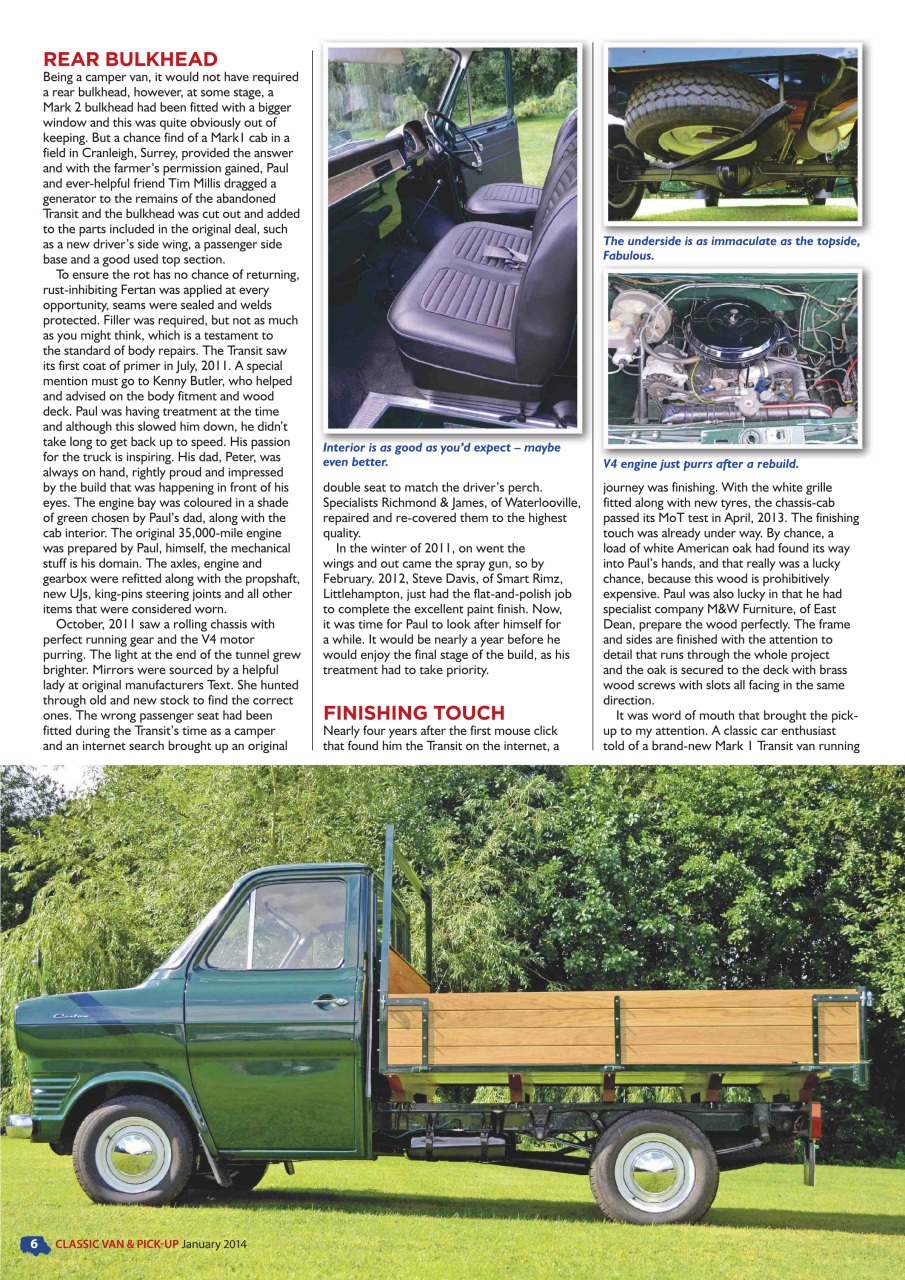 REAR BULKHEAD

Being a camper van, it would not have required a rear bulkhead, however, at some stage, a Mark 2 bulkhead had been fitted with a bigger window and this was quite obviously out of keeping. But a chance find of a Mark1 cab in a field in Cranleigh, Surrey, provided the answer and with the farmer's permission gained, Paul and ever-helpful friend Tim Millis dragged a generator to the remains of the abandoned Transit and the bulkhead was cut out and added to the parts included in the original deal, such as a new driver's side wing, a passenger side base and a good used top section.

To ensure the rot has no chance of returning, rust-inhibiting Fertan was applied at every opportunity, seams were sealed and welds protected. Filler was required, but not as much as you might think, which is a testament to the standard of body repairs. The Transit saw its first coat of primer in July, 2011. A special mention must go to Kenny Butler, who helped and advised on the body fitment and wood deck. Paul was having treatment at the time and although this slowed him down, he didn't take long to get back up to speed. His passion for the truck is inspiring. His dad, Peter, was always on hand, rightly proud and impressed by the build that was happening in front of his eyes. The engine bay was coloured in a shade of green chosen by Paul's dad, along with the cab interior. The original 35,000-mile engine was prepared by Paul, himself, the mechanical stuff is his domain. The axles, engine and gearbox were refitted along with the propshaft, new UJs, king-pins steering joints and all other items that were considered worn.

October, 2011 saw a rolling chassis with perfect running gear and the V4 motor purring. The light at the end of the tunnel grew brighter. Mirrors were sourced by a helpful lady at original manufacturers Text. She hunted through old and new stock to find the correct ones. The wrong passenger seat had been fitted during the Transit's time as a camper and an internet search brought up an original

Interior is as good as you'd expect – maybe even better.

double seat to match the driver's perch. Specialists Richmond & James, of Waterlooville, repaired and re-covered them to the highest quality.

In the winter of 2011, on went the wings and out came the spray gun, so by February. 2012, Steve Davis, of Smart Rimz, Littlehampton, just had the flat-and-polish job to complete the excellent paint finish. Now, it was time for Paul to look after himself for a while. It would be nearly a year before he would enjoy the final stage of the build, as his treatment had to take priority.

FINISHING TOUCH

Nearly four years after the first mouse click that found him the Transit on the internet, a

The underside is as immaculate as the topside, Fabulous.

V4 engine just purrs after a rebuild.

journey was finishing. With the white grille fitted along with new tyres, the chassis-cab passed its MoT test in April, 2013. The finishing touch was already under way. By chance, a load of white American oak had found its way into Paul's hands, and that really was a lucky chance, because this wood is prohibitively expensive. Paul was also lucky in that he had specialist company M&W Furniture, of East Dean, prepare the wood perfectly. The frame and sides are finished with the attention to detail that runs through the whole project and the oak is secured to the deck with brass wood screws with slots all facing in the same direction.

It was word of mouth that brought the pick-up to my attention. A classic car enthusiast told of a brand-new Mark 1 Transit van running

6 CLASSIC VAN & PICK-UP January 2014